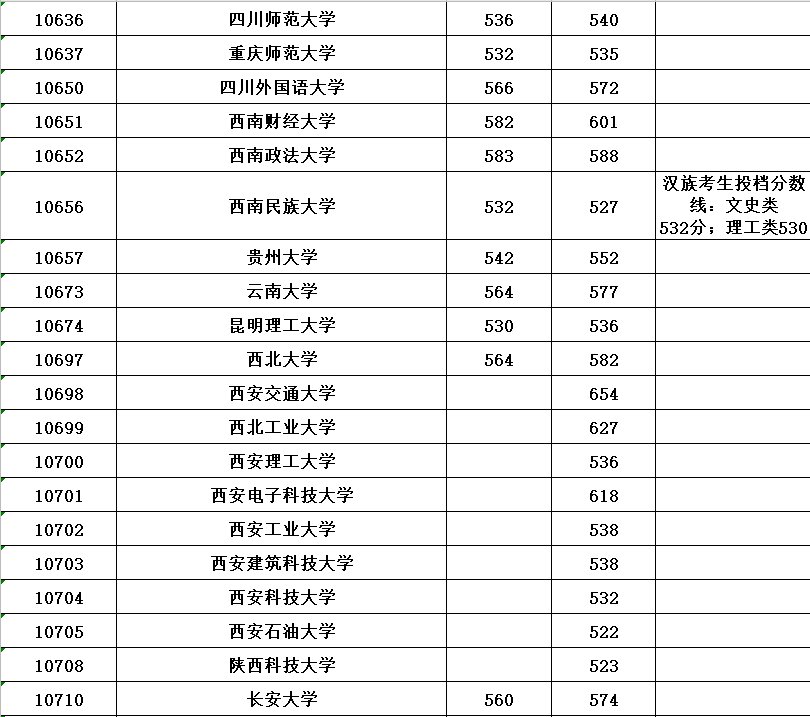 | 10636 | 四川师范大学 | 536 | 540 | |
|---|---|---|---|---|
| 10637 | 重庆师范大学 | 532 | 535 | |
| 10650 | 四川外国语大学 | 566 | 572 | |
| 10651 | 西南财经大学 | 582 | 601 | |
| 10652 | 西南政法大学 | 583 | 588 | |
| 10656 | 西南民族大学 | 532 | 527 | 汉族考生投档分数线：文史类532分；理工类530 |
| 10657 | 贵州大学 | 542 | 552 | |
| 10673 | 云南大学 | 564 | 577 | |
| 10674 | 昆明理工大学 | 530 | 536 | |
| 10697 | 西北大学 | 564 | 582 | |
| 10698 | 西安交通大学 | | 654 | |
| 10699 | 西北工业大学 | | 627 | |
| 10700 | 西安理工大学 | | 536 | |
| 10701 | 西安电子科技大学 | | 618 | |
| 10702 | 西安工业大学 | | 538 | |
| 10703 | 西安建筑科技大学 | | 538 | |
| 10704 | 西安科技大学 | | 532 | |
| 10705 | 西安石油大学 | | 522 | |
| 10708 | 陕西科技大学 | | 523 | |
| 10710 | 长安大学 | 560 | 574 | |